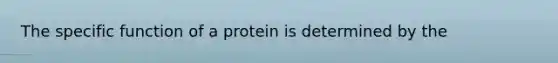 The specific function of a protein is determined by the